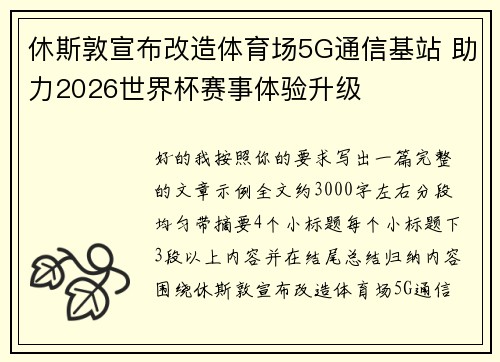 休斯敦宣布改造体育场5G通信基站 助力2026世界杯赛事体验升级

好的我按照你的要求写出一篇完整的文章示例全文约3000字左右分段均匀带摘要4个小标题每个小标题下3段以上内容并在结尾总结归纳内容围绕休斯敦宣布改造体育场5G通信